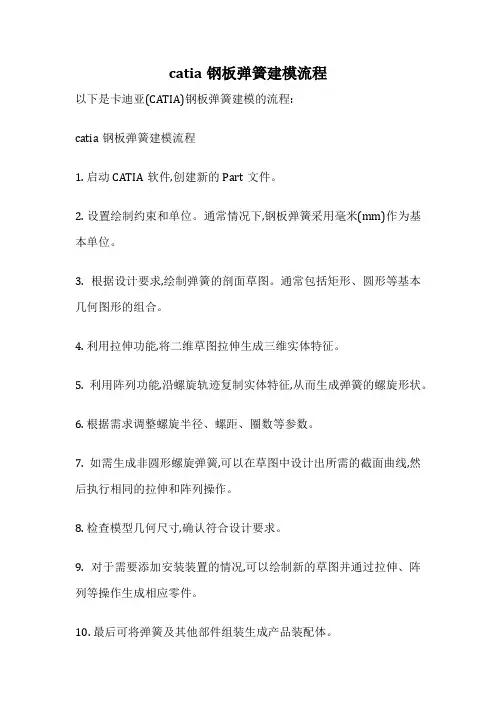 catia 钢板弹簧建模流程

以下是卡迪亚(CATIA)钢板弹簧建模的流程:

catia 钢板弹簧建模流程

1. 启动 CATIA 软件,创建新的 Part 文件。

2. 设置绘制约束和单位。通常情况下,钢板弹簧采用毫米(mm)作为基本单位。

3. 根据设计要求,绘制弹簧的剖面草图。通常包括矩形、圆形等基本几何图形的组合。

4. 利用拉伸功能,将二维草图拉伸生成三维实体特征。

5. 利用阵列功能,沿螺旋轨迹复制实体特征,从而生成弹簧的螺旋形状。

6. 根据需求调整螺旋半径、螺距、圈数等参数。

7. 如需生成非圆形螺旋弹簧,可以在草图中设计出所需的截面曲线,然后执行相同的拉伸和阵列操作。

8. 检查模型几何尺寸,确认符合设计要求。

9. 对于需要添加安装装置的情况,可以绘制新的草图并通过拉伸、阵列等操作生成相应零件。

10. 最后可将弹簧及其他部件组装生成产品装配体。